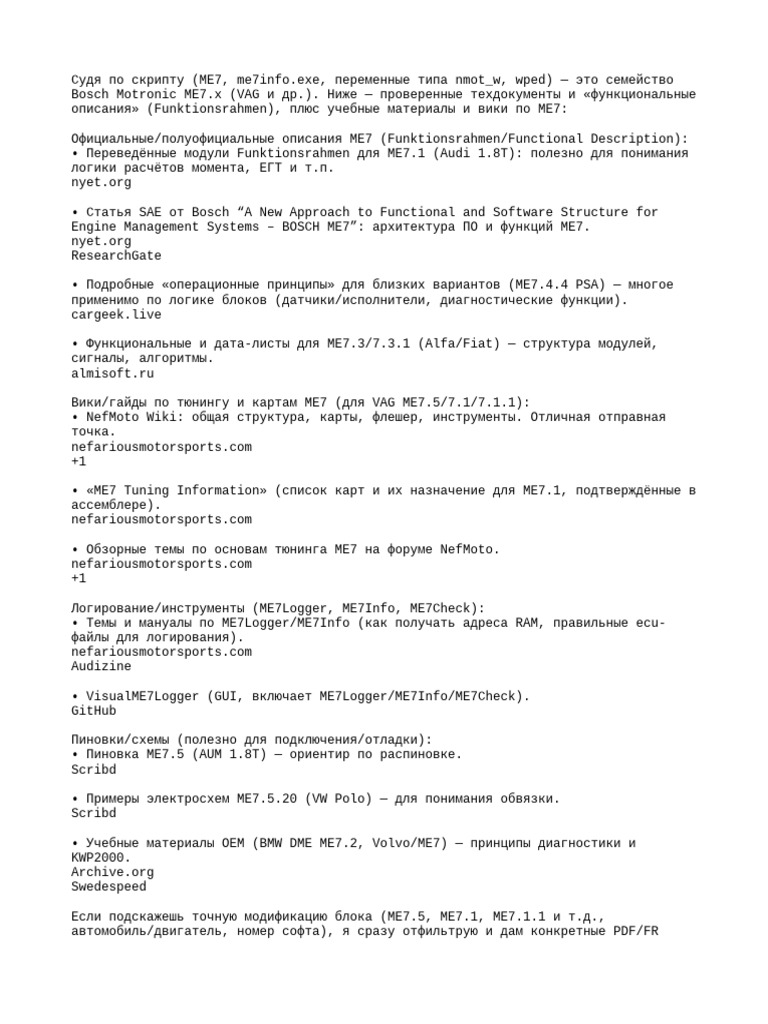 Судя по скрипту (ME7, me7info.exe, переменные типа nmot_w, wped) — это семейство Bosch Motronic ME7.x (VAG и др.). Ниже — проверенные техдокументы и «функциональные описания» (Funktionsrahmen), плюс учебные материалы и вики по ME7:

Официальные/полуофициальные описания ME7 (Funktionsrahmen/Functional Description):
• Переведённые модули Funktionsrahmen для ME7.1 (Audi 1.8T): полезно для понимания логики расчётов момента, ЕГТ и т.п.
nyet.org

• Статья SAE от Bosch “A New Approach to Functional and Software Structure for Engine Management Systems – BOSCH ME7”: архитектура ПО и функций ME7.
nyet.org
ResearchGate

• Подробные «операционные принципы» для близких вариантов (ME7.4.4 PSA) — многое применимо по логике блоков (датчики/исполнители, диагностические функции).
cargeek.live

• Функциональные и дата-листы для ME7.3/7.3.1 (Alfa/Fiat) — структура модулей, сигналы, алгоритмы.
almisoft.ru

Вики/гайды по тюнингу и картам ME7 (для VAG ME7.5/7.1/7.1.1):
• NefMoto Wiki: общая структура, карты, флешер, инструменты. Отличная отправная точка.
nefariousmotorsports.com
+1

• «ME7 Tuning Information» (список карт и их назначение для ME7.1, подтверждённые в ассемблере).
nefariousmotorsports.com

• Обзорные темы по основам тюнинга ME7 на форуме NefMoto.
nefariousmotorsports.com
+1

Логирование/инструменты (ME7Logger, ME7Info, ME7Check):
• Темы и мануалы по ME7Logger/ME7Info (как получать адреса RAM, правильные ecu-файлы для логирования).
nefariousmotorsports.com
Audizine

• VisualME7Logger (GUI, включает ME7Logger/ME7Info/ME7Check).
GitHub

Пиновки/схемы (полезно для подключения/отладки):
• Пиновка ME7.5 (AUM 1.8T) — ориентир по распиновке.
Scribd

• Примеры электросхем ME7.5.20 (VW Polo) — для понимания обвязки.
Scribd

• Учебные материалы OEM (BMW DME ME7.2, Volvo/ME7) — принципы диагностики и KWP2000.
Archive.org
Swedespeed

Если подскажешь точную модификацию блока (ME7.5, ME7.1, ME7.1.1 и т.д., автомобиль/двигатель, номер софта), я сразу отфильтрую и дам конкретные PDF/FR